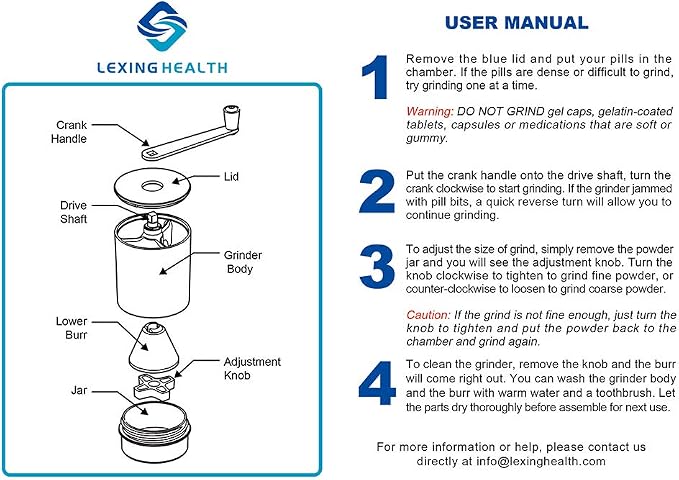 LEXING HEALTH

Crank Handle

Lid

Drive Shaft

Grinder Body

Lower Burr

Adjustment Knob

Jar

USER MANUAL

1

Remove the blue lid and put your pills in the chamber. If the pills are dense or difficult to grind, try grinding one at a time.

Warning: DO NOT GRIND gel caps, gelatin-coated tablets, capsules or medications that are soft or gummy.

2

Put the crank handle onto the drive shaft, turn the crank clockwise to start grinding. If the grinder jammed with pill bits, a quick reverse turn will allow you to continue grinding.

3

To adjust the size of grind, simply remove the powder jar and you will see the adjustment knob. Turn the knob clockwise to tighten to grind fine powder, or counter-clockwise to loosen to grind coarse powder.

Caution: If the grind is not fine enough, just turn the knob to tighten and put the powder back to the chamber and grind again.

4

To clean the grinder, remove the knob and the burr will come right out. You can wash the grinder body and the burr with warm water and a toothbrush. Let the parts dry thoroughly before assemble for next use.

For more information or help, please contact us directly at info@lexinghealth.com